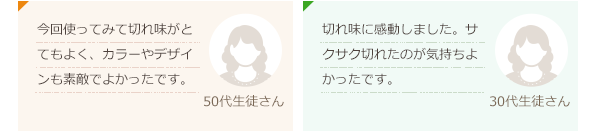 今回使ってみて切れ味がとてもよく、カラーやデザインも素敵でよかったです。

50代生徒さん

切れ味に感動しました。サクサク切れたのが気持ちよかったです。

30代生徒さん